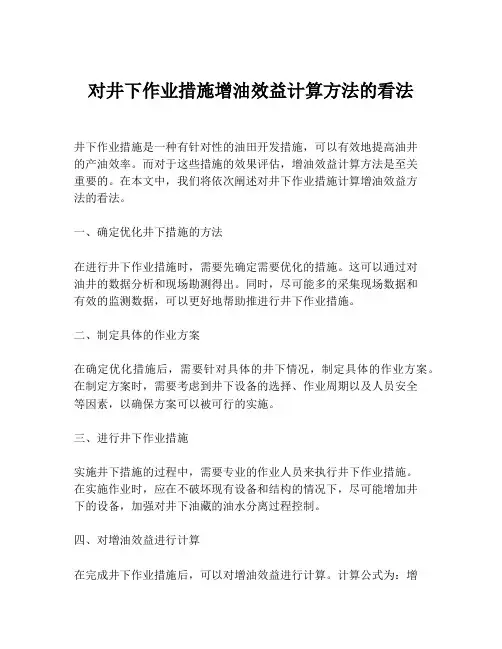 对井下作业措施增油效益计算方法的看法

井下作业措施是一种有针对性的油田开发措施，可以有效地提高油井的产油效率。而对于这些措施的效果评估，增油效益计算方法是至关重要的。在本文中，我们将依次阐述对井下作业措施计算增油效益方法的看法。

一、确定优化井下措施的方法

在进行井下作业措施时，需要先确定需要优化的措施。这可以通过对油井的数据分析和现场勘测得出。同时，尽可能多的采集现场数据和有效的监测数据，可以更好地帮助推进行井下作业措施。

二、制定具体的作业方案

在确定优化措施后，需要针对具体的井下情况，制定具体的作业方案。在制定方案时，需要考虑到井下设备的选择、作业周期以及人员安全等因素，以确保方案可以被可行的实施。

三、进行井下作业措施

实施井下措施的过程中，需要专业的作业人员来执行井下作业措施。在实施作业时，应在不破坏现有设备和结构的情况下，尽可能增加井下的设备，加强对井下油藏的油水分离过程控制。

四、对增油效益进行计算

在完成井下作业措施后，可以对增油效益进行计算。计算公式为：增